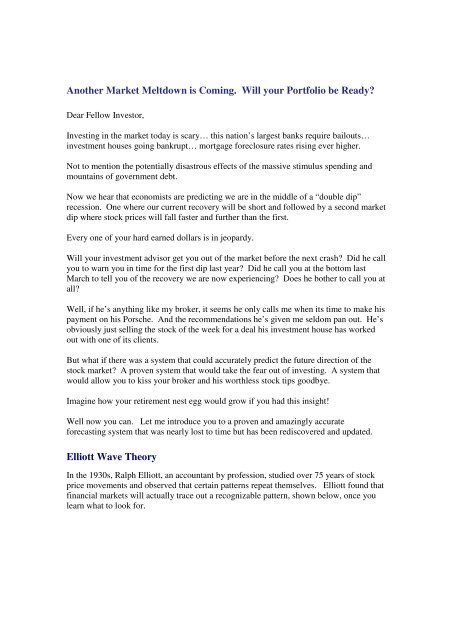 Another Market Meltdown is Coming. Will your Portfolio be Ready?

Dear Fellow Investor,

Investing in the market today is scary… this nation's largest banks require bailouts… investment houses going bankrupt… mortgage foreclosure rates rising ever higher.

Not to mention the potentially disastrous effects of the massive stimulus spending and mountains of government debt.

Now we hear that economists are predicting we are in the middle of a "double dip" recession. One where our current recovery will be short and followed by a second market dip where stock prices will fall faster and further than the first.

Every one of your hard earned dollars is in jeopardy.

Will your investment advisor get you out of the market before the next crash? Did he call you to warn you in time for the first dip last year? Did he call you at the bottom last March to tell you of the recovery we are now experiencing? Does he bother to call you at all?

Well, if he's anything like my broker, it seems he only calls me when its time to make his payment on his Porsche. And the recommendations he's given me seldom pan out. He's obviously just selling the stock of the week for a deal his investment house has worked out with one of its clients.

But what if there was a system that could accurately predict the future direction of the stock market? A proven system that would take the fear out of investing. A system that would allow you to kiss your broker and his worthless stock tips goodbye.

Imagine how your retirement nest egg would grow if you had this insight!

Well now you can. Let me introduce you to a proven and amazingly accurate forecasting system that was nearly lost to time but has been rediscovered and updated.

Elliott Wave Theory

In the 1930s, Ralph Elliott, an accountant by profession, studied over 75 years of stock price movements and observed that certain patterns repeat themselves. Elliott found that financial markets will actually trace out a recognizable pattern, shown below, once you learn what to look for.